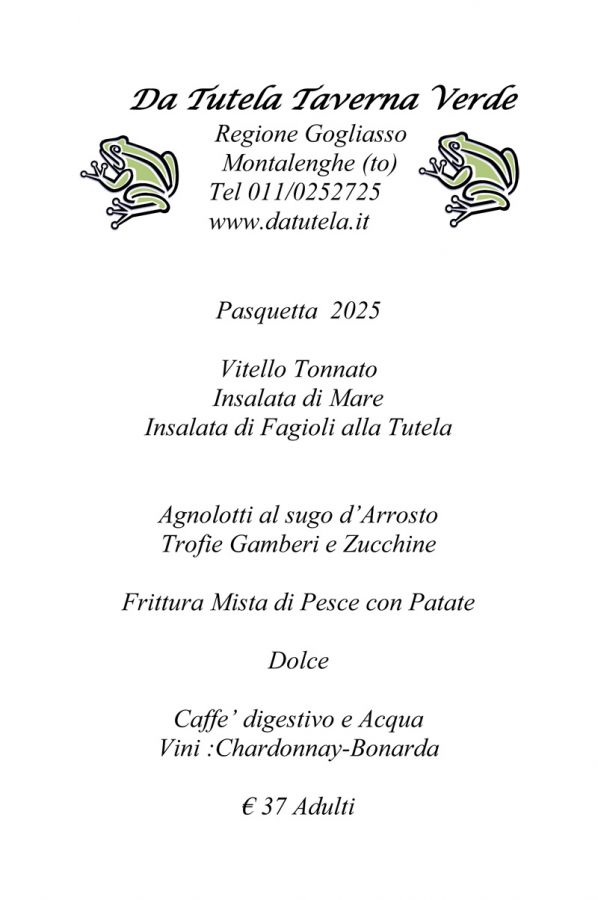 Da Tutela Taverna Verde
Regione Gogliasso
Montalenghe (to)
Tel 011/0252725
www.datutela.it

Pasquetta 2025

Vitello Tonnato
Insalata di Mare
Insalata di Fagioli alla Tutela

Agnolotti al sugo d'Arrosto
Trofie Gamberi e Zucchine

Frittura Mista di Pesce con Patate

Dolce

Caffe' digestivo e Acqua
Vini :Chardonnay-Bonarda

€ 37 Adulti